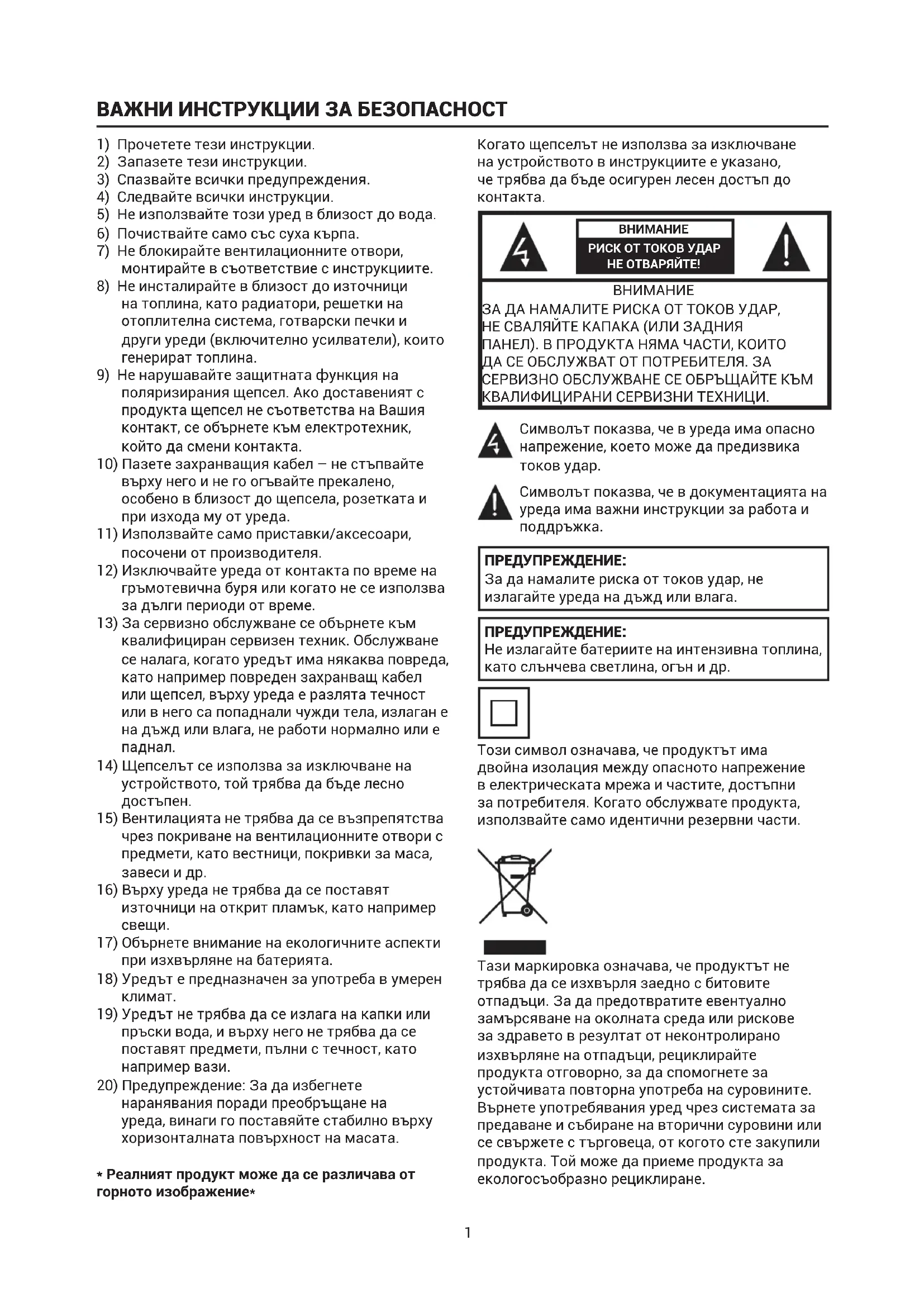 ВАЖНИ ИНСТРУКЦИИ ЗА БЕЗОПАСНОСТ

1) Прочетете тези инструкции.
2) Запазете тези инструкции.
3) Спазвайте всички предупреждения.
4) Следвайте всички инструкции.
5) Не използвайте този уред в близост до вода.
6) Почиствайте само със суха кърпа.
7) Не блокирайте вентилационните отвори, монтирайте в съответствие с инструкциите.
8) Не инсталирайте в близост до източници на топлина, като радиатори, решетки на отоплителна система, готварски печки и други уреди (включително усилватели), които генерират топлина.
9) Не нарушавайте защитната функция на поляризирания щепсел. Ако доставеният с продукта щепсел не съответства на Вашия контакт, се обърнете към електротехник, който да смени контакта.
10) Пазете захранващия кабел – не стъпвайте върху него и не го огъвайте прекалено, особено в близост до щепсела, розетката и при изхода му от уреда.
11) Използвайте само приставки/аксесоари, посочени от производителя.
12) Изключвайте уреда от контакта по време на гръмотевична буря или когато не се използва за дълги периоди от време.
13) За сервизно обслужване се обърнете към квалифициран сервизен техник. Обслужване се налага, когато уредът има някаква повреда, като например повреден захранващ кабел или щепсел, върху уреда е разлята течност или в него са попаднали чужди тела, излаган е на дъжд или влага, не работи нормално или е паднал.
14) Щепселът се използва за изключване на устройството, той трябва да бъде лесно достъпен.
15) Вентилацията не трябва да се възпрепятства чрез покриване на вентилационните отвори с предмети, като вестници, покривки за маса, завеси и др.
16) Върху уреда не трябва да се поставят източници на открит пламък, като например свещи.
17) Обърнете внимание на екологичните аспекти при изхвърляне на батерията.
18) Уредът е предназначен за употреба в умерен климат.
19) Уредът не трябва да се излага на капки или пръски вода, и върху него не трябва да се поставят предмети, пълни с течност, като например вази.
20) Предупреждение: За да избегнете наранявания поради преобръщане на уреда, винаги го поставяйте стабилно върху хоризонталната повърхност на масата.

* Реалният продукт може да се различава от горното изображение*

Когато щепселът не използва за изключване на устройството в инструкциите е указано, че трябва да бъде осигурен лесен достъп до контакта.

ВНИМАНИЕ
РИСК ОТ ТОКОВ УДАР
НЕ ОТВАРЯЙТЕ!

ВНИМАНИЕ
ЗА ДА НАМАЛИТЕ РИСКА ОТ ТОКОВ УДАР, НЕ СВАЛЯЙТЕ КАПАКА (ИЛИ ЗАДНИЯ ПАНЕЛ). В ПРОДУКТА НЯМА ЧАСТИ, КОИТО ДА СЕ ОБСЛУЖВАТ ОТ ПОТРЕБИТЕЛЯ. ЗА СЕРВИЗНО ОБСЛУЖВАНЕ СЕ ОБРЪЩАЙТЕ КЪМ КВАЛИФИЦИРАНИ СЕРВИЗНИ ТЕХНИЦИ.

Символът показва, че в уреда има опасно напрежение, което може да предизвика токов удар.

Символът показва, че в документацията на уреда има важни инструкции за работа и поддръжка.

ПРЕДУПРЕЖДЕНИЕ:
За да намалите риска от токов удар, не излагайте уреда на дъжд или влага.

ПРЕДУПРЕЖДЕНИЕ:
Не излагайте батериите на интензивна топлина, като слънчева светлина, огън и др.

Този символ означава, че продуктът има двойна изолация между опасното напрежение в електрическата мрежа и частите, достъпни за потребителя. Когато обслужвате продукта, използвайте само идентични резервни части.

Тази маркировка означава, че продуктът не трябва да се изхвърля заедно с битовите отпадъци. За да предотвратите евентуално замърсяване на околната среда или рискове за здравето в резултат от неконтролирано изхвърляне на отпадъци, рециклирайте продукта отговорно, за да спомогнете за устойчивата повторна употреба на суровините. Върнете употребявания уред чрез системата за предаване и събиране на вторични суровини или се свържете с търговеца, от когото сте закупили продукта. Той може да приеме продукта за екологосъобразно рециклиране.

1